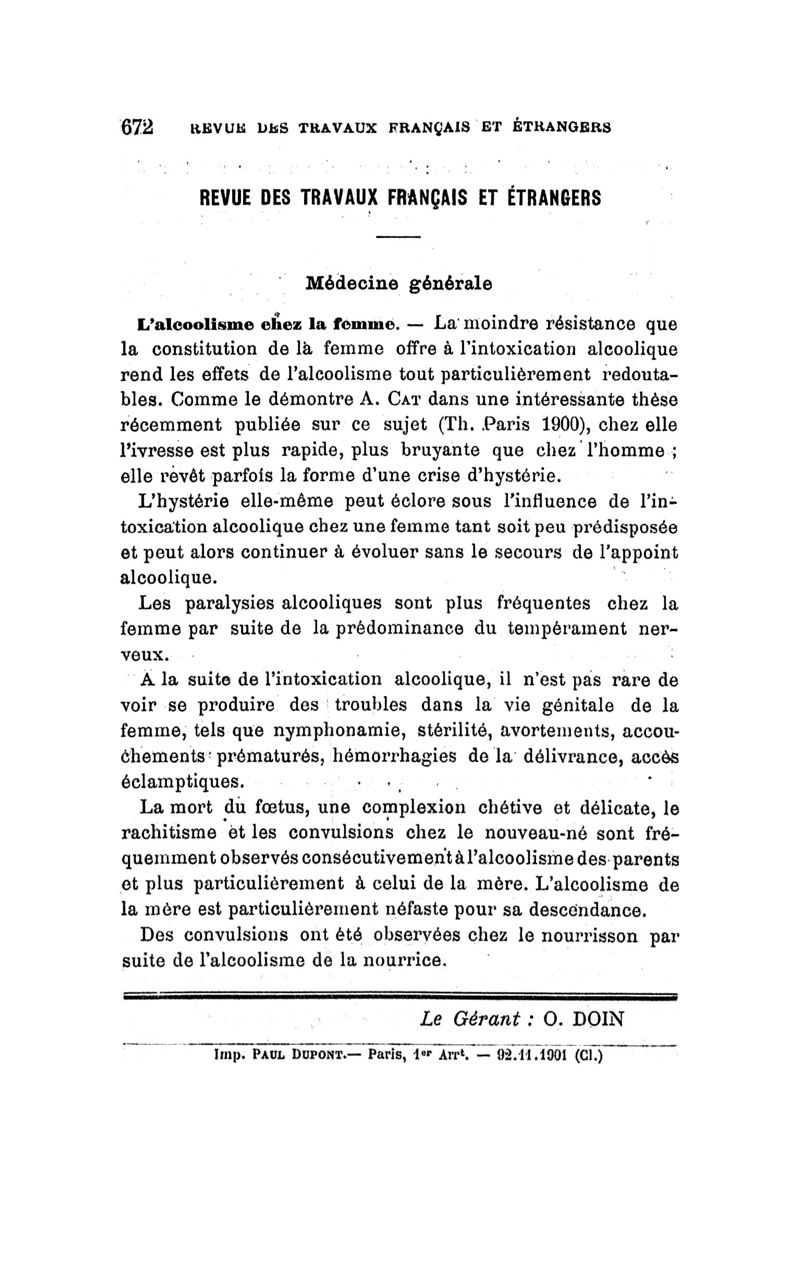 672 REVUE DES TRAVAUX FRANÇAIS ET ÉTRANGERS

REVUE DES TRAVAUX FRANÇAIS ET ÉTRANGERS

Médecine générale

L'alcoolisme chez la femme. — La moindre résistance que la constitution de la femme offre à l'intoxication alcoolique rend les effets de l'alcoolisme tout particulièrement redoutables. Comme le démontre A. Cat dans une intéressante thèse récemment publiée sur ce sujet (Th. Paris 1900), chez elle l'ivresse est plus rapide, plus bruyante que chez l'homme ; elle revêt parfois la forme d'une crise d'hystérie.

L'hystérie elle-même peut éclore sous l'influence de l'intoxication alcoolique chez une femme tant soit peu prédisposée et peut alors continuer à évoluer sans le secours de l'appoint alcoolique.

Les paralysies alcooliques sont plus fréquentes chez la femme par suite de la prédominance du tempérament nerveux.

A la suite de l'intoxication alcoolique, il n'est pas rare de voir se produire des troubles dans la vie génitale de la femme, tels que nymphonamie, stérilité, avortements, accouchements prématurés, hémorrhagies de la délivrance, accès éclamptiques.

La mort du fœtus, une complexion chétive et délicate, le rachitisme et les convulsions chez le nouveau-né sont fréquemment observés consécutivement à l'alcoolisme des parents et plus particulièrement à celui de la mère. L'alcoolisme de la mère est particulièrement néfaste pour sa descendance.

Des convulsions ont été observées chez le nourrisson par suite de l'alcoolisme de la nourrice.

Le Gérant : O. DOIN

Imp. Paul Dupont.— Paris, 1er Arrt. — 92.11.1901 (Cl.)